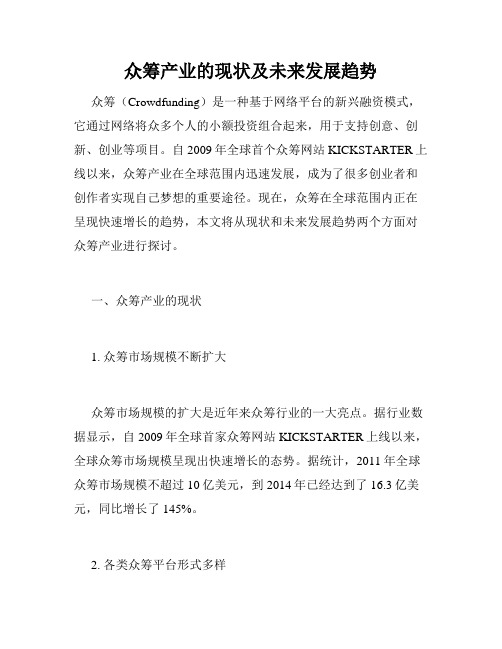 众筹产业的现状及未来发展趋势

众筹（Crowdfunding）是一种基于网络平台的新兴融资模式，它通过网络将众多个人的小额投资组合起来，用于支持创意、创新、创业等项目。自 2009 年全球首个众筹网站 KICKSTARTER 上线以来，众筹产业在全球范围内迅速发展，成为了很多创业者和创作者实现自己梦想的重要途径。现在，众筹在全球范围内正在呈现快速增长的趋势，本文将从现状和未来发展趋势两个方面对众筹产业进行探讨。

一、众筹产业的现状

1. 众筹市场规模不断扩大

众筹市场规模的扩大是近年来众筹行业的一大亮点。据行业数据显示，自 2009 年全球首家众筹网站 KICKSTARTER 上线以来，全球众筹市场规模呈现出快速增长的态势。据统计，2011 年全球众筹市场规模不超过 10 亿美元，到 2014 年已经达到了 16.3 亿美元，同比增长了 145%。

2. 各类众筹平台形式多样